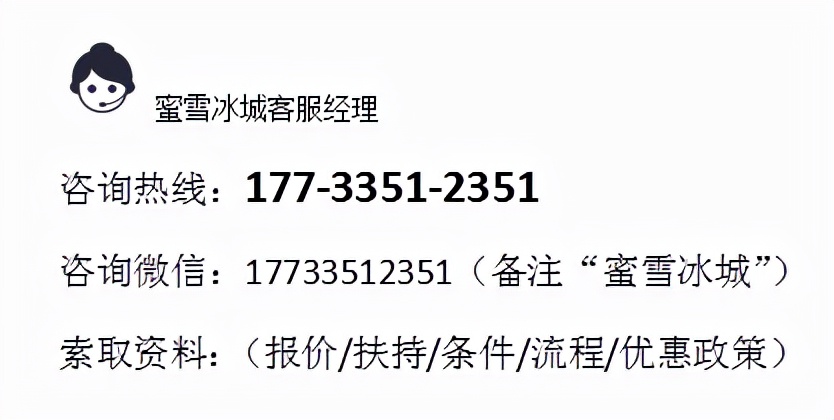 蜜雪冰城客服经理

咨询热线：177-3351-2351

咨询微信：17733512351（备注“蜜雪冰城”）

索取资料：（报价/扶持/条件/流程/优惠政策）